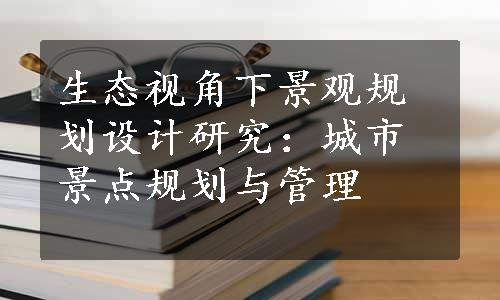 生态视角下景观规划设计研究：城市景点规划与管理